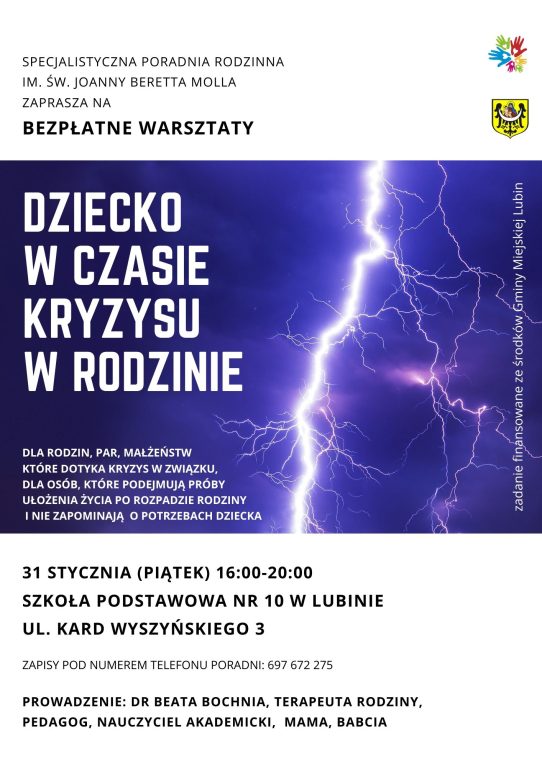 SPECJALISTYCZNA PORADNIA RODZINNA
IM. ŚW. JOANNY BERETTA MOLLA
ZAPRASZA NA

BEZPŁATNE WARSZTATY

DZIECKO
W CZASIE
KRYZYSU
W RODZINIE

DLA RODZIN, PAR, MAŁŻEŃSTW
KTÓRE DOTYKA KRYZYS W ZWIĄZKU,
DLA OSÓB, KTÓRE PODEJMUJĄ PRÓBY
UŁOŻENIA ŻYCIA PO ROZPADZIE RODZINY
I NIE ZAPOMINAJĄ O POTRZEBACH DZIECKA

zadanie finansowane ze środków Gminy Miejskiej Lubin

31 STYCZNIA (PIĄTEK) 16:00-20:00
SZKOŁA PODSTAWOWA NR 10 W LUBINIE
UL. KARD WYSZYŃSKIEGO 3

ZAPISY POD NUMEREM TELEFONU PORADNI: 697 672 275

PROWADZENIE: DR BEATA BOCHNIA, TERAPEUTA RODZINY, PEDAGOG, NAUCZYCIEL AKADEMICKI, MAMA, BABCIA